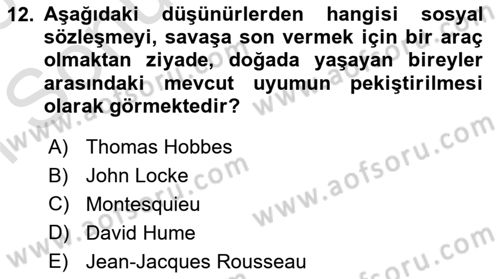 12. Aşağıdaki düşünürlerden hangisi sosyal sözleşmeyi, savaşa son vermek için bir araç olmaktan ziyade, doğada yaşayan bireyler arasındaki mevcut uyumun pekiştirilmesi olarak görmektedir?

A) Thomas Hobbes
B) John Locke
C) Montesquieu
D) David Hume
E) Jean-Jacques Rousseau

www.aofsoru.com